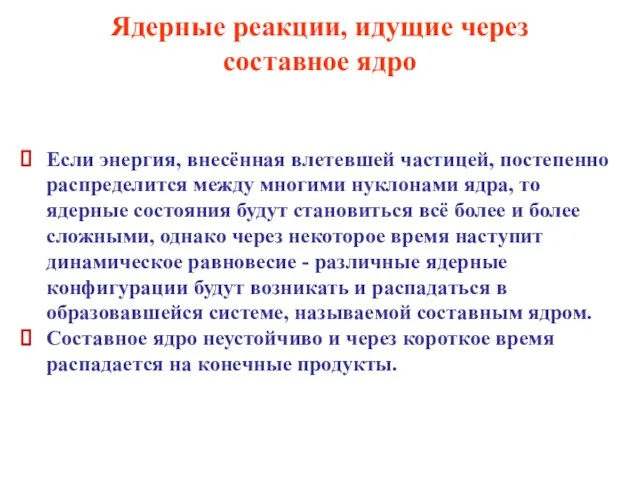 Ядерные реакции, идущие через составное ядро

Если энергия, внесённая влетевшей частицей, постепенно распределится между многими нуклонами ядра, то ядерные состояния будут становиться всё более и более сложными, однако через некоторое время наступит динамическое равновесие - различные ядерные конфигурации будут возникать и распадаться в образовавшейся системе, называемой составным ядром.

Составное ядро неустойчиво и через короткое время распадается на конечные продукты.